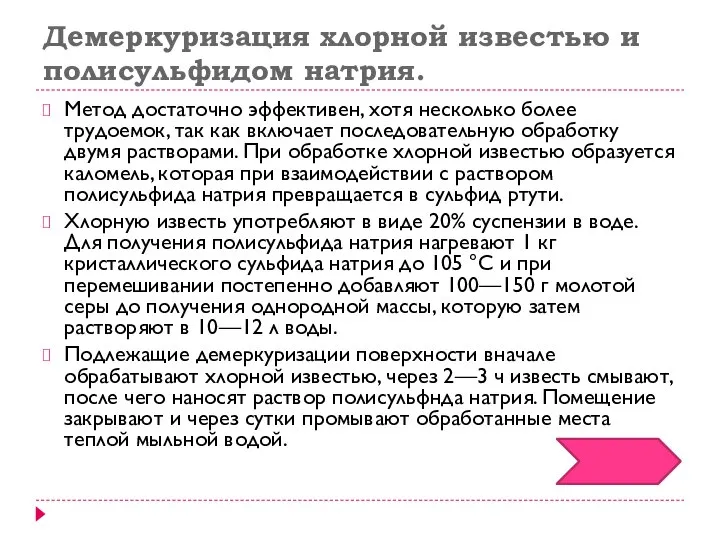 Демеркуризация хлорной известью и полисульфидом натрия.

Метод достаточно эффективен, хотя несколько более трудоемок, так как включает последовательную обработку двумя растворами. При обработке хлорной известью образуется каломель, которая при взаимодействии с раствором полисульфида натрия превращается в сульфид ртути.

Хлорную известь употребляют в виде 20% суспензии в воде. Для получения полисульфида натрия нагревают 1 кг кристаллического сульфида натрия до 105 °С и при перемешивании постепенно добавляют 100—150 г молотой серы до получения однородной массы, которую затем растворяют в 10—12 л воды.

Подлежащие демеркуризации поверхности вначале обрабатывают хлорной известью, через 2—3 ч известь смывают, после чего наносят раствор полисульфнда натрия. Помещение закрывают и через сутки промывают обработанные места теплой мыльной водой.